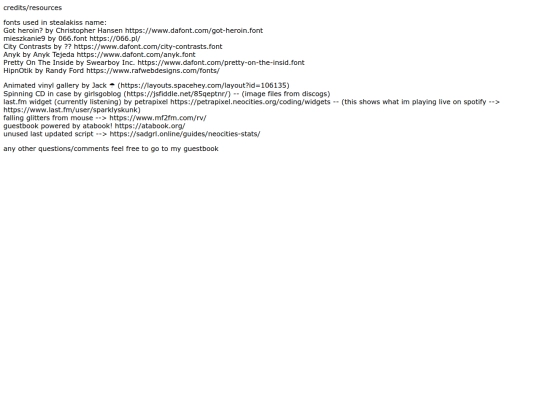 credits/resources

fonts used in stealakiss name:
Got heroin? by Christopher Hansen https://www.dafont.com/got-heroin.font
mieszkanie9 by 066.font https://066.pl/
City Contrasts by ?? https://www.dafont.com/city-contrasts.font
Anyk by Anyk Tejeda https://www.dafont.com/anyk.font
Pretty On The Inside by Swearboy Inc. https://www.dafont.com/pretty-on-the-insid.font
HipnOtik by Randy Ford https://www.rafwebdesigns.com/fonts/

Animated vinyl gallery by Jack ☂ (https://layouts.spacehey.com/layout?id=106135)
Spinning CD in case by girlsgoblog (https://jsfiddle.net/85qeptnr/) -- (image files from discogs)
last.fm widget (currently listening) by petrapixel https://petrapixel.neocities.org/coding/widgets -- (this shows what im playing live on spotify --> https://www.last.fm/user/sparklyskunk)
falling glitters from mouse --> https://www.mf2fm.com/rv/
guestbook powered by atabook! https://atabook.org/
unused last updated script --> https://sadgrl.online/guides/neocities-stats/

any other questions/comments feel free to go to my guestbook